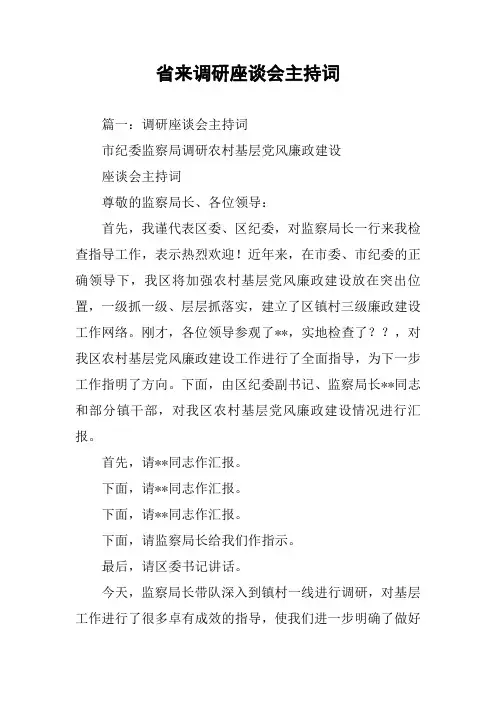 省来调研座谈会主持词

篇一：调研座谈会主持词

市纪委监察局调研农村基层党风廉政建设

座谈会主持词

尊敬的监察局长、各位领导：

首先，我谨代表区委、区纪委，对监察局长一行来我检查指导工作，表示热烈欢迎！近年来，在市委、市纪委的正确领导下，我区将加强农村基层党风廉政建设放在突出位置，一级抓一级、层层抓落实，建立了区镇村三级廉政建设工作网络。刚才，各位领导参观了**，实地检查了？？，对我区农村基层党风廉政建设工作进行了全面指导，为下一步工作指明了方向。下面，由区纪委副书记、监察局长**同志和部分镇干部，对我区农村基层党风廉政建设情况进行汇报。

首先，请**同志作汇报。

下面，请**同志作汇报。

下面，请**同志作汇报。

下面，请监察局长给我们作指示。

最后，请区委书记讲话。

今天，监察局长带队深入到镇村一线进行调研，对基层工作进行了很多卓有成效的指导，使我们进一步明确了做好